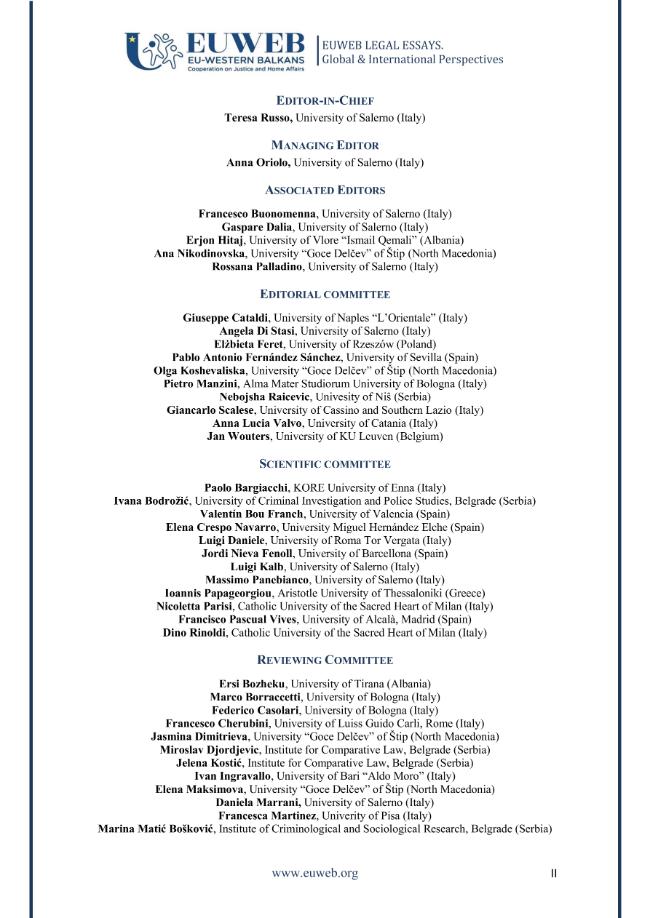 EUWEB
EU-WESTERN BALKANS
Cooperation on Justice and Home Affairs

EUWEB LEGAL ESSAYS.
Global & International Perspectives

EDITOR-IN-CHIEF
Teresa Russo, University of Salerno (Italy)

MANAGING EDITOR
Anna Oriolo, University of Salerno (Italy)

ASSOCIATED EDITORS
Francesco Buonomenna, University of Salerno (Italy)
Gaspare Dalia, University of Salerno (Italy)
Erjon Hitaj, University of Vlore "Ismail Qemali" (Albania)
Ana Nikodinovska, University "Goce Delčev" of Štip (North Macedonia)
Rossana Palladino, University of Salerno (Italy)

EDITORIAL COMMITTEE
Giuseppe Cataldi, University of Naples "L'Orientale" (Italy)
Angela Di Stasi, University of Salerno (Italy)
Elżbieta Feret, University of Rzeszów (Poland)
Pablo Antonio Fernández Sánchez, University of Sevilla (Spain)
Olga Koshevaliska, University "Goce Delčev" of Štip (North Macedonia)
Pietro Manzini, Alma Mater Studiorum University of Bologna (Italy)
Nebojsha Raicevic, Univesity of Niš (Serbia)
Giancarlo Scalese, University of Cassino and Southern Lazio (Italy)
Anna Lucia Valvo, University of Catania (Italy)
Jan Wouters, University of KU Leuven (Belgium)

SCIENTIFIC COMMITTEE
Paolo Bargiacchi, KORE University of Enna (Italy)
Ivana Bodrožić, University of Criminal Investigation and Police Studies, Belgrade (Serbia)
Valentín Bou Franch, University of Valencia (Spain)
Elena Crespo Navarro, University Miguel Hernández Elche (Spain)
Luigi Daniele, University of Roma Tor Vergata (Italy)
Jordi Nieva Fenoll, University of Barcellona (Spain)
Luigi Kalb, University of Salerno (Italy)
Massimo Panebianco, University of Salerno (Italy)
Ioannis Papageorgiou, Aristotle University of Thessaloniki (Greece)
Nicoletta Parisi, Catholic University of the Sacred Heart of Milan (Italy)
Francisco Pascual Vives, University of Alcalà, Madrid (Spain)
Dino Rinoldi, Catholic University of the Sacred Heart of Milan (Italy)

REVIEWING COMMITTEE
Ersi Bozheku, University of Tirana (Albania)
Marco Borraccetti, University of Bologna (Italy)
Federico Casolari, University of Bologna (Italy)
Francesco Cherubini, University of Luiss Guido Carli, Rome (Italy)
Jasmina Dimitrieva, University "Goce Delčev" of Štip (North Macedonia)
Miroslav Djordjevic, Institute for Comparative Law, Belgrade (Serbia)
Jelena Kostić, Institute for Comparative Law, Belgrade (Serbia)
Ivan Ingravallo, University of Bari "Aldo Moro" (Italy)
Elena Maksimova, University "Goce Delčev" of Štip (North Macedonia)
Daniela Marrani, University of Salerno (Italy)
Francesca Martinez, Univerity of Pisa (Italy)
Marina Matić Bošković, Institute of Criminological and Sociological Research, Belgrade (Serbia)

www.euweb.org

II